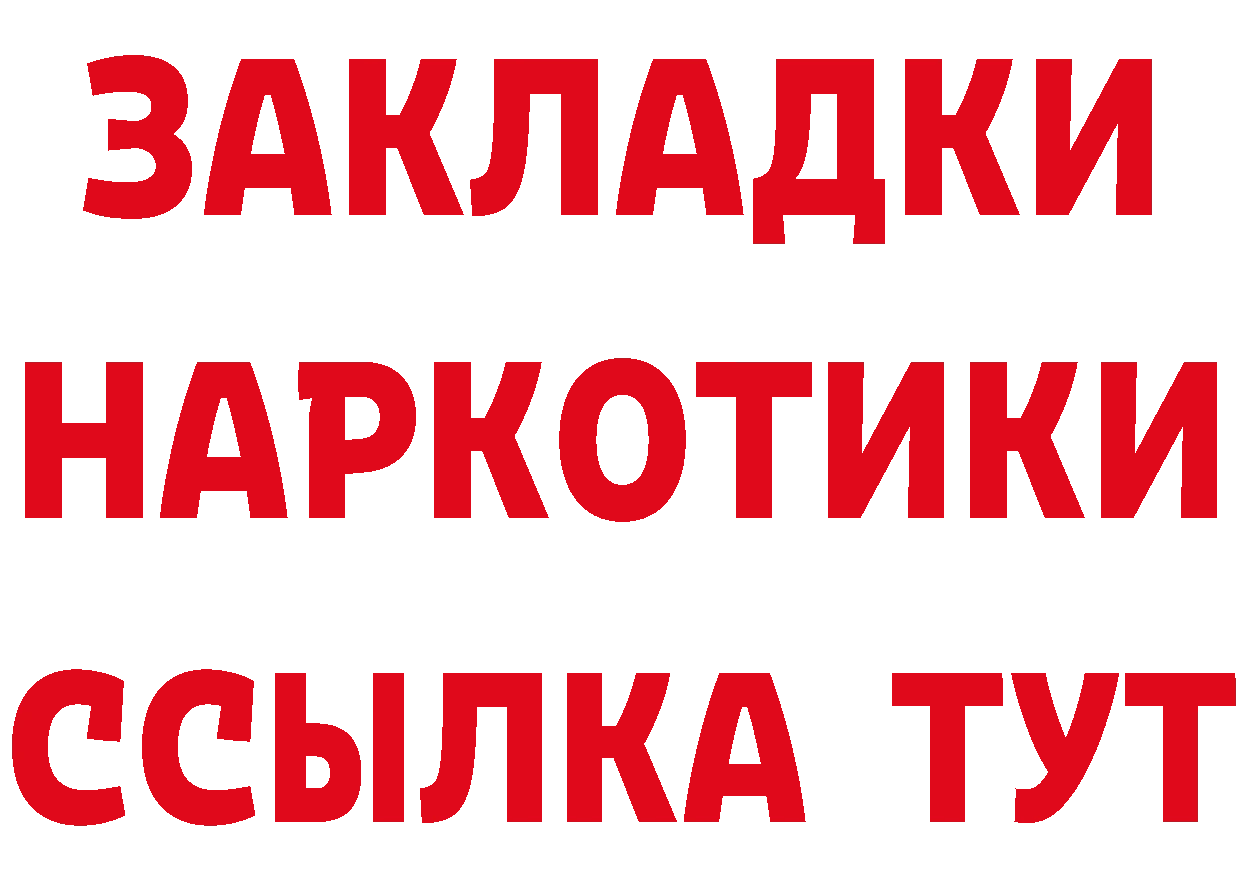 ЗАКЛАДКИ НАРКОТИКИ ССЫЛКА ТУТ